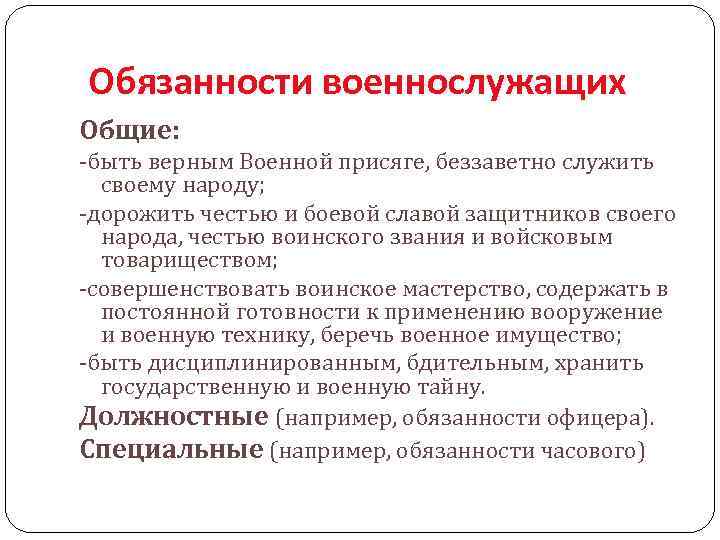 Обязанности военнослужащих

Общие:

-быть верным Военной присяге, беззаветно служить своему народу;

-дорожить честью и боевой славой защитников своего народа, честью воинского звания и войсковым товариществом;

-совершенствовать воинское мастерство, содержать в постоянной готовности к применению вооружение и военную технику, беречь военное имущество;

-быть дисциплинированным, бдительным, хранить государственную и военную тайну.

Должностные (например, обязанности офицера).

Специальные (например, обязанности часового)